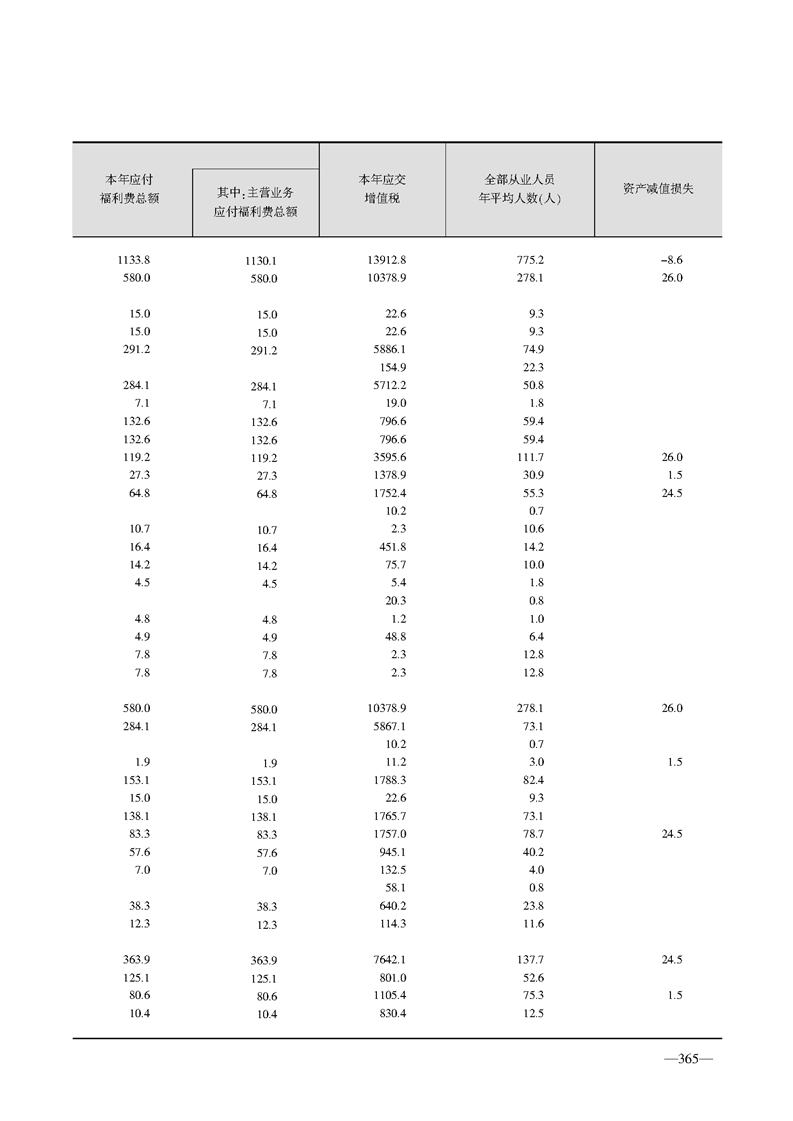 | 本年应付福利费总额 | 其中:主营业务应付福利费总额 | 本年应交增值税 | 全部从业人员年平均人数(人) | 资产减值损失 |
|---|---|---|---|---|
| 1133.8 | 1130.1 | 13912.8 | 775.2 | -8.6 |
| 580.0 | 580.0 | 10378.9 | 278.1 | 26.0 |
| 15.0 | 15.0 | 22.6 | 9.3 | |
| 15.0 | 15.0 | 22.6 | 9.3 | |
| 291.2 | 291.2 | 5886.1 | 74.9 | |
| | | 154.9 | 22.3 | |
| 284.1 | 284.1 | 5712.2 | 50.8 | |
| 7.1 | 7.1 | 19.0 | 1.8 | |
| 132.6 | 132.6 | 796.6 | 59.4 | |
| 132.6 | 132.6 | 796.6 | 59.4 | |
| 119.2 | 119.2 | 3595.6 | 111.7 | 26.0 |
| 27.3 | 27.3 | 1378.9 | 30.9 | 1.5 |
| 64.8 | 64.8 | 1752.4 | 55.3 | 24.5 |
| | | 10.2 | 0.7 | |
| 10.7 | 10.7 | 2.3 | 10.6 | |
| 16.4 | 16.4 | 451.8 | 14.2 | |
| 14.2 | 14.2 | 75.7 | 10.0 | |
| 4.5 | 4.5 | 5.4 | 1.8 | |
| | | 20.3 | 0.8 | |
| 4.8 | 4.8 | 1.2 | 1.0 | |
| 4.9 | 4.9 | 48.8 | 6.4 | |
| 7.8 | 7.8 | 2.3 | 12.8 | |
| 7.8 | 7.8 | 2.3 | 12.8 | |
| 580.0 | 580.0 | 10378.9 | 278.1 | 26.0 |
| 284.1 | 284.1 | 5867.1 | 73.1 | |
| | | 10.2 | 0.7 | |
| 1.9 | 1.9 | 11.2 | 3.0 | 1.5 |
| 153.1 | 153.1 | 1788.3 | 82.4 | |
| 15.0 | 15.0 | 22.6 | 9.3 | |
| 138.1 | 138.1 | 1765.7 | 73.1 | |
| 83.3 | 83.3 | 1757.0 | 78.7 | 24.5 |
| 57.6 | 57.6 | 945.1 | 40.2 | |
| 7.0 | 7.0 | 132.5 | 4.0 | |
| | | 58.1 | 0.8 | |
| 38.3 | 38.3 | 640.2 | 23.8 | |
| 12.3 | 12.3 | 114.3 | 11.6 | |
| 363.9 | 363.9 | 7642.1 | 137.7 | 24.5 |
| 125.1 | 125.1 | 801.0 | 52.6 | |
| 80.6 | 80.6 | 1105.4 | 75.3 | 1.5 |
| 10.4 | 10.4 | 830.4 | 12.5 | |

—365—